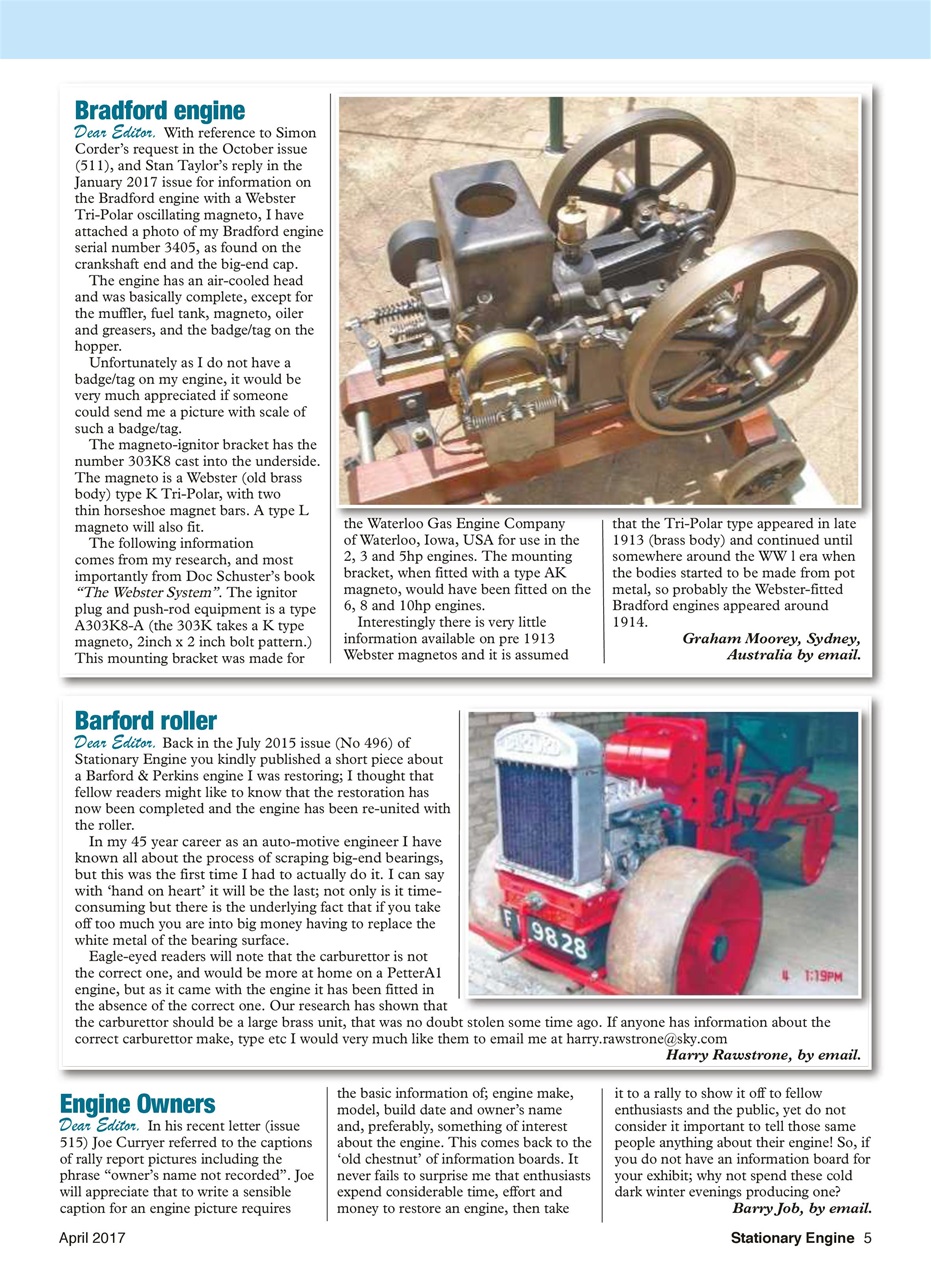 Bradford engine

Dear Editor. With reference to Simon Corder's request in the October issue (511), and Stan Taylor's reply in the January 2017 issue for information on the Bradford engine with a Webster Tri-Polar oscillating magneto, I have attached a photo of my Bradford engine serial number 3405, as found on the crankshaft end and the big-end cap.

The engine has an air-cooled head and was basically complete, except for the muffler, fuel tank, magneto, oiler and greasers, and the badge/tag on the hopper.

Unfortunately as I do not have a badge/tag on my engine, it would be very much appreciated if someone could send me a picture with scale of such a badge/tag.

The magneto-ignitor bracket has the number 303K8 cast into the underside. The magneto is a Webster (old brass body) type K Tri-Polar, with two thin horseshoe magnet bars. A type L magneto will also fit.

The following information comes from my research, and most importantly from Doc Schuster's book "The Webster System". The ignitor plug and push-rod equipment is a type A303K8-A (the 303K takes a K type magneto, 2inch x 2 inch bolt pattern.) This mounting bracket was made for the Waterloo Gas Engine Company of Waterloo, Iowa, USA for use in the 2, 3 and 5hp engines. The mounting bracket, when fitted with a type AK magneto, would have been fitted on the 6, 8 and 10hp engines.

Interestingly there is very little information available on pre 1913 Webster magnetos and it is assumed that the Tri-Polar type appeared in late 1913 (brass body) and continued until somewhere around the WW l era when the bodies started to be made from pot metal, so probably the Webster-fitted Bradford engines appeared around 1914.

Graham Moorey, Sydney, Australia by email.

Barford roller

Dear Editor. Back in the July 2015 issue (No 496) of Stationary Engine you kindly published a short piece about a Barford & Perkins engine I was restoring; I thought that fellow readers might like to know that the restoration has now been completed and the engine has been re-united with the roller.

In my 45 year career as an auto-motive engineer I have known all about the process of scraping big-end bearings, but this was the first time I had to actually do it. I can say with 'hand on heart' it will be the last; not only is it time-consuming but there is the underlying fact that if you take off too much you are into big money having to replace the white metal of the bearing surface.

Eagle-eyed readers will note that the carburettor is not the correct one, and would be more at home on a PetterA1 engine, but as it came with the engine it has been fitted in the absence of the correct one. Our research has shown that the carburettor should be a large brass unit, that was no doubt stolen some time ago. If anyone has information about the correct carburettor make, type etc I would very much like them to email me at harry.rawstrone@sky.com

Harry Rawstrone, by email.

BARFORD

F 9828

4 1:19PM

Engine Owners

Dear Editor. In his recent letter (issue 515) Joe Curryer referred to the captions of rally report pictures including the phrase "owner's name not recorded". Joe will appreciate that to write a sensible caption for an engine picture requires the basic information of; engine make, model, build date and owner's name and, preferably, something of interest about the engine. This comes back to the 'old chestnut' of information boards. It never fails to surprise me that enthusiasts expend considerable time, effort and money to restore an engine, then take it to a rally to show it off to fellow enthusiasts and the public, yet do not consider it important to tell those same people anything about their engine! So, if you do not have an information board for your exhibit; why not spend these cold dark winter evenings producing one?

Barry Job, by email.

April 2017

Stationary Engine 5